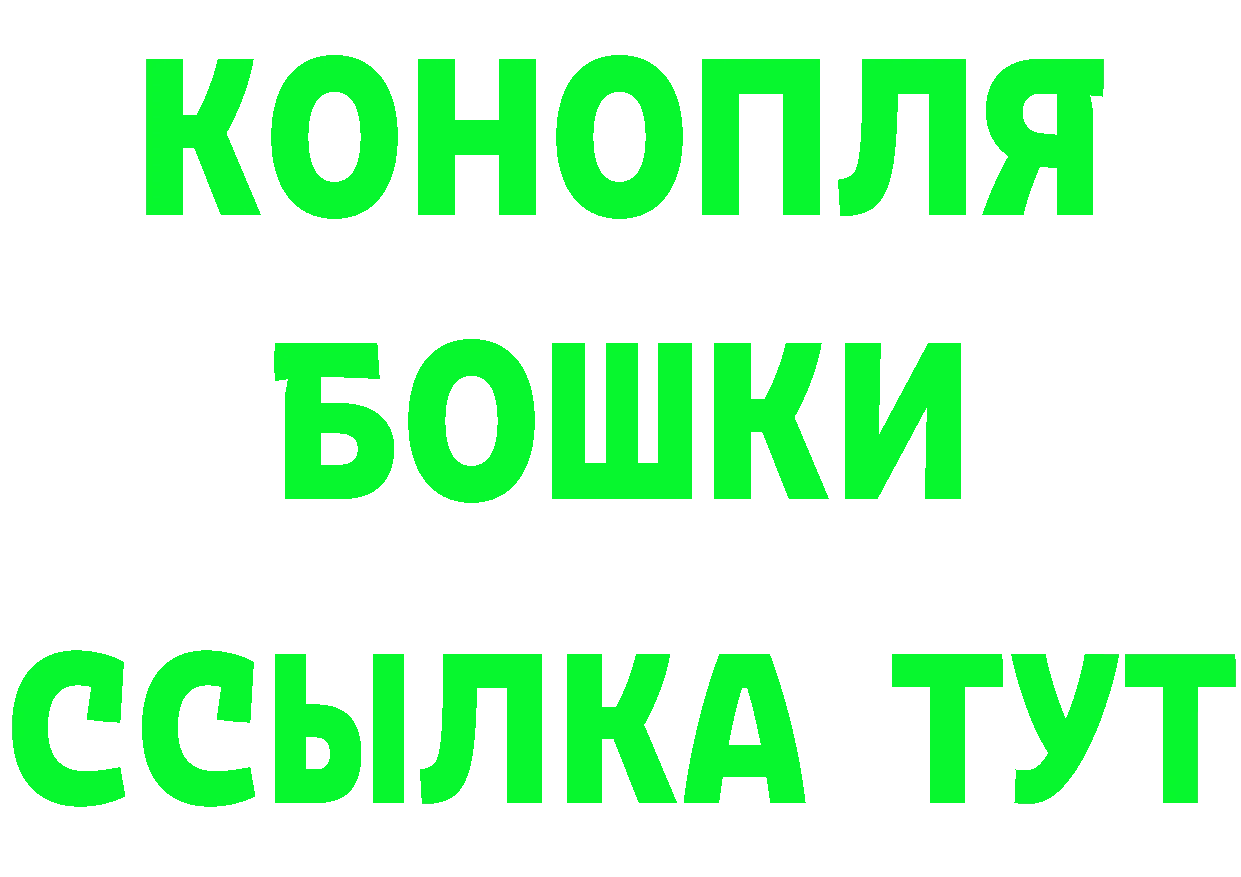 КОНОПЛЯ
БОШКИ
ССЫЛКА ТУТ